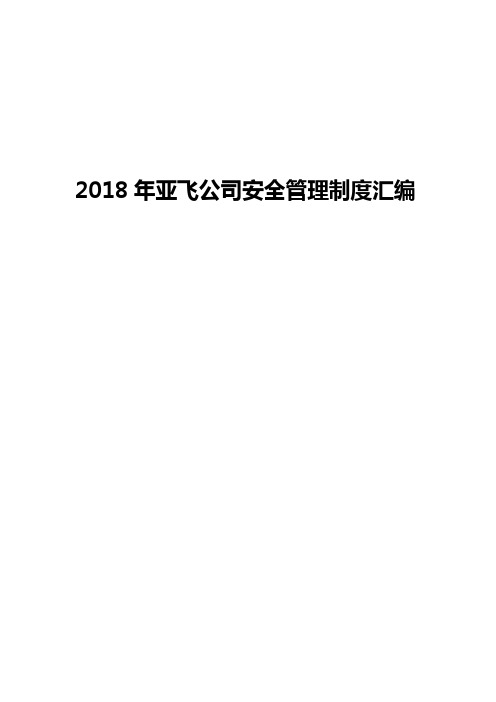 2018 年亚飞公司安全管理制度汇编